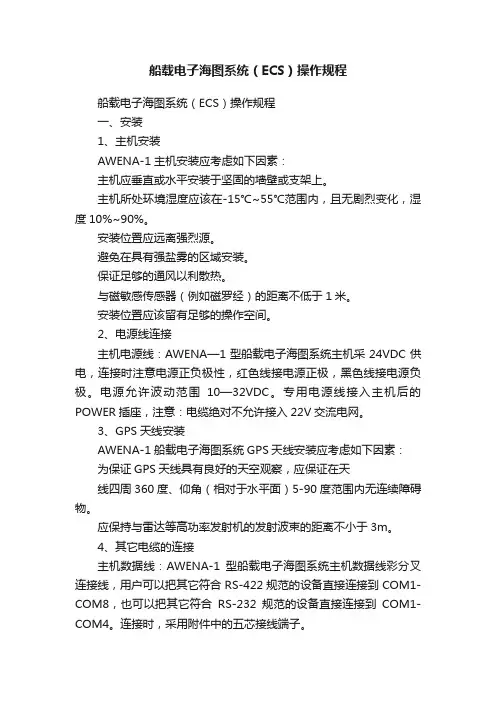 船载电子海图系统（ECS）操作规程

船载电子海图系统（ECS）操作规程

一、安装

1、主机安装

AWENA-1 主机安装应考虑如下因素：

主机应垂直或水平安装于坚固的墙壁或支架上。

主机所处环境湿度应该在-15℃~55℃范围内，且无剧烈变化，湿度 10%~90%。

安装位置应远离强烈源。

避免在具有强盐雾的区域安装。

保证足够的通风以利散热。

与磁敏感传感器（例如磁罗经）的距离不低于 1 米。

安装位置应该留有足够的操作空间。

2、电源线连接

主机电源线：AWENA—1 型船载电子海图系统主机采 24VDC 供电，连接时注意电源正负极性，红色线接电源正极，黑色线接电源负极。电源允许波动范围 10—32VDC。专用电源线接入主机后的 POWER 插座，注意：电缆绝对不允许接入 22V 交流电网。

3、GPS 天线安装

AWENA-1 船载电子海图系统 GPS 天线安装应考虑如下因素：

为保证 GPS 天线具有良好的天空观察，应保证在天

线四周 360 度、仰角（相对于水平面）5-90 度范围内无连续障碍物。

应保持与雷达等高功率发射机的发射波束的距离不小于 3m。

4、其它电缆的连接

主机数据线：AWENA-1 型船载电子海图系统主机数据线彩分叉连接线，用户可以把其它符合 RS-422 规范的设备直接连接到 COM1-COM8，也可以把其它符合 RS-232 规范的设备直接连接到 COM1-COM4。连接时，采用附件中的五芯接线端子。